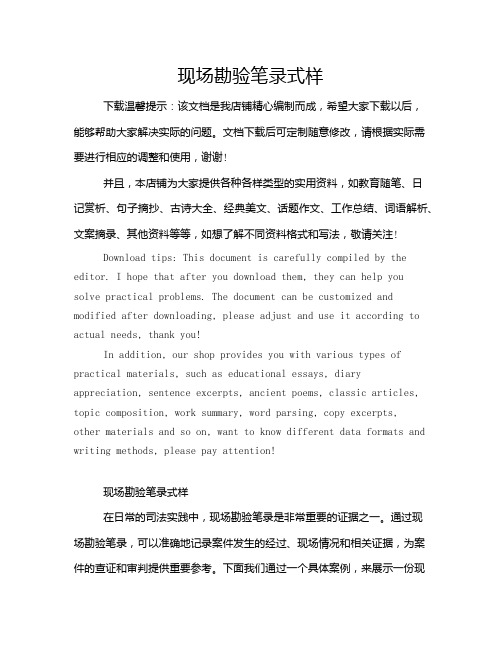 现场勘验笔录式样

下载温馨提示：该文档是我店铺精心编制而成，希望大家下载以后，能够帮助大家解决实际的问题。文档下载后可定制随意修改，请根据实际需要进行相应的调整和使用，谢谢！

并且，本店铺为大家提供各种各样类型的实用资料，如教育随笔、日记赏析、句子摘抄、古诗大全、经典美文、话题作文、工作总结、词语解析、文案摘录、其他资料等等，如想了解不同资料格式和写法，敬请关注！

Download tips: This document is carefully compiled by the editor. I hope that after you download them, they can help you solve practical problems. The document can be customized and modified after downloading, please adjust and use it according to actual needs, thank you!

In addition, our shop provides you with various types of practical materials, such as educational essays, diary appreciation, sentence excerpts, ancient poems, classic articles, topic composition, work summary, word parsing, copy excerpts, other materials and so on, want to know different data formats and writing methods, please pay attention!

现场勘验笔录式样

在日常的司法实践中，现场勘验笔录是非常重要的证据之一。通过现场勘验笔录，可以准确地记录案件发生的经过、现场情况和相关证据，为案件的查证和审判提供重要参考。下面我们通过一个具体案例，来展示一份现